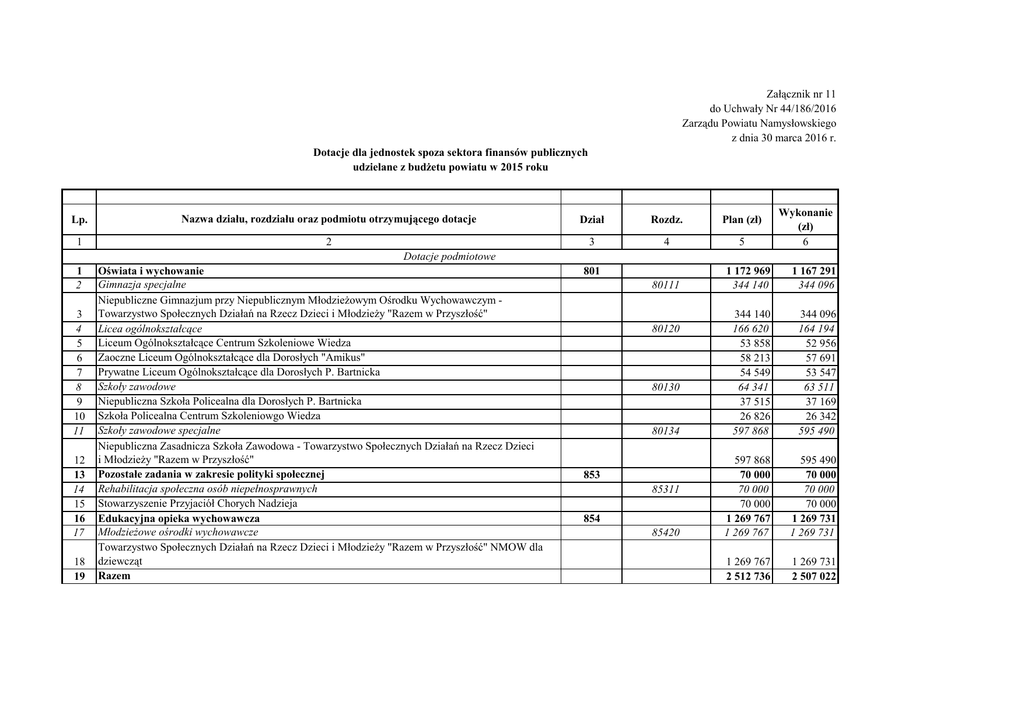 Załącznik nr 11
do Uchwały Nr 44/186/2016
Zarządu Powiatu Namysłowskiego
z dnia 30 marca 2016 r.

Dotacje dla jednostek spoza sektora finansów publicznych
udzielane z budżetu powiatu w 2015 roku

| Lp. | Nazwa działu, rozdziału oraz podmiotu otrzymującego dotacje | Dział | Rozdz. | Plan (zł) | Wykonanie (zł) |
|---|---|---|---|---|---|
| 1 | 2 | 3 | 4 | 5 | 6 |
| | Dotacje podmiotowe | | | | |
| 1 | Oświata i wychowanie | 801 | | 1 172 969 | 1 167 291 |
| 2 | Gimnazja specjalne | | 80111 | 344 140 | 344 096 |
| 3 | Niepubliczne Gimnazjum przy Niepublicznym Młodzieżowym Ośrodku Wychowawczym - Towarzystwo Społecznych Działań na Rzecz Dzieci i Młodzieży "Razem w Przyszłość" | | | 344 140 | 344 096 |
| 4 | Licea ogólnokształcące | | 80120 | 166 620 | 164 194 |
| 5 | Liceum Ogólnokształcące Centrum Szkoleniowe Wiedza | | | 53 858 | 52 956 |
| 6 | Zaoczne Liceum Ogólnokształcące dla Dorosłych "Amikus" | | | 58 213 | 57 691 |
| 7 | Prywatne Liceum Ogólnokształcące dla Dorosłych P. Bartnicka | | | 54 549 | 53 547 |
| 8 | Szkoły zawodowe | | 80130 | 64 341 | 63 511 |
| 9 | Niepubliczna Szkoła Policealna dla Dorosłych P. Bartnicka | | | 37 515 | 37 169 |
| 10 | Szkoła Policealna Centrum Szkoleniowgo Wiedza | | | 26 826 | 26 342 |
| 11 | Szkoły zawodowe specjalne | | 80134 | 597 868 | 595 490 |
| 12 | Niepubliczna Zasadnicza Szkoła Zawodowa - Towarzystwo Społecznych Działań na Rzecz Dzieci i Młodzieży "Razem w Przyszłość" | | | 597 868 | 595 490 |
| 13 | Pozostałe zadania w zakresie polityki społecznej | 853 | | 70 000 | 70 000 |
| 14 | Rehabilitacja społeczna osób niepełnosprawnych | | 85311 | 70 000 | 70 000 |
| 15 | Stowarzyszenie Przyjaciół Chorych Nadzieja | | | 70 000 | 70 000 |
| 16 | Edukacyjna opieka wychowawcza | 854 | | 1 269 767 | 1 269 731 |
| 17 | Młodzieżowe ośrodki wychowawcze | | 85420 | 1 269 767 | 1 269 731 |
| 18 | Towarzystwo Społecznych Działań na Rzecz Dzieci i Młodzieży "Razem w Przyszłość" NMOW dla dziewcząt | | | 1 269 767 | 1 269 731 |
| 19 | Razem | | | 2 512 736 | 2 507 022 |